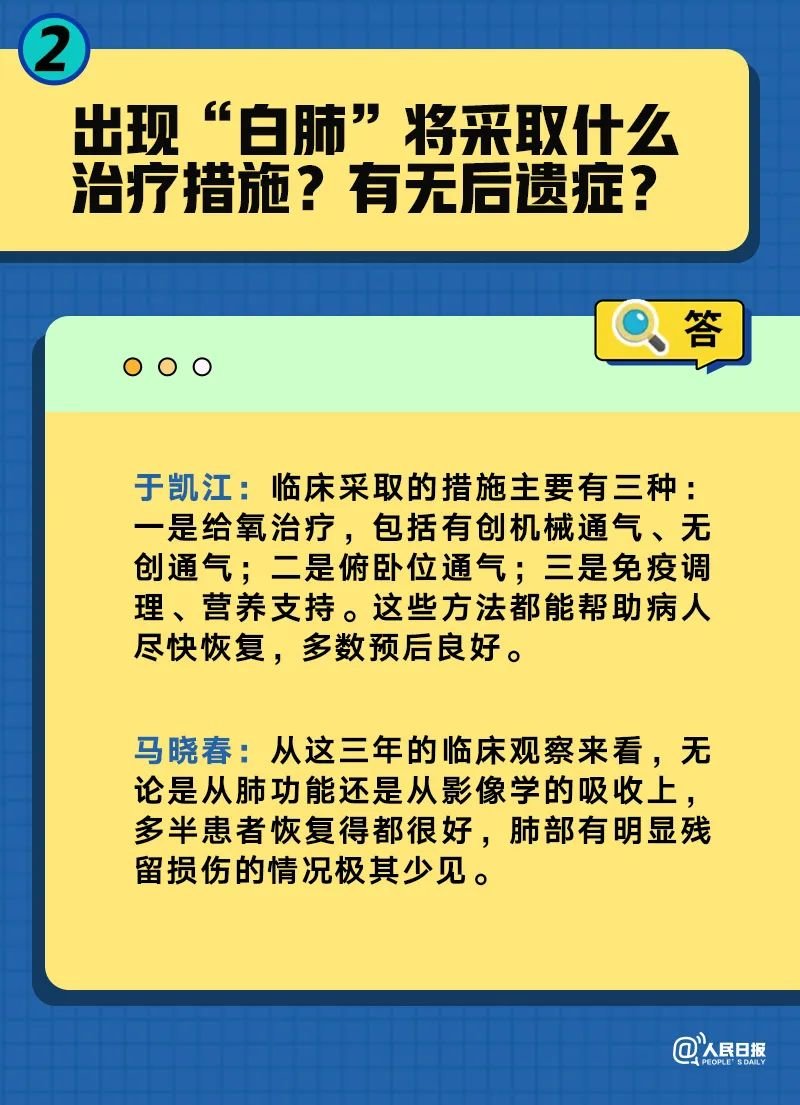 2

出现“白肺”将采取什么治疗措施？有无后遗症？

答

于凯江：临床采取的措施主要有三种：一是给氧治疗，包括有创机械通气、无创通气；二是俯卧位通气；三是免疫调理、营养支持。这些方法都能帮助病人尽快恢复，多数预后良好。

马晓春：从这三年的临床观察来看，无论是从肺功能还是从影像学的吸收上，多半患者恢复得都很好，肺部有明显残留损伤的情况极其少见。

@人民日报 PEOPLE'S DAILY